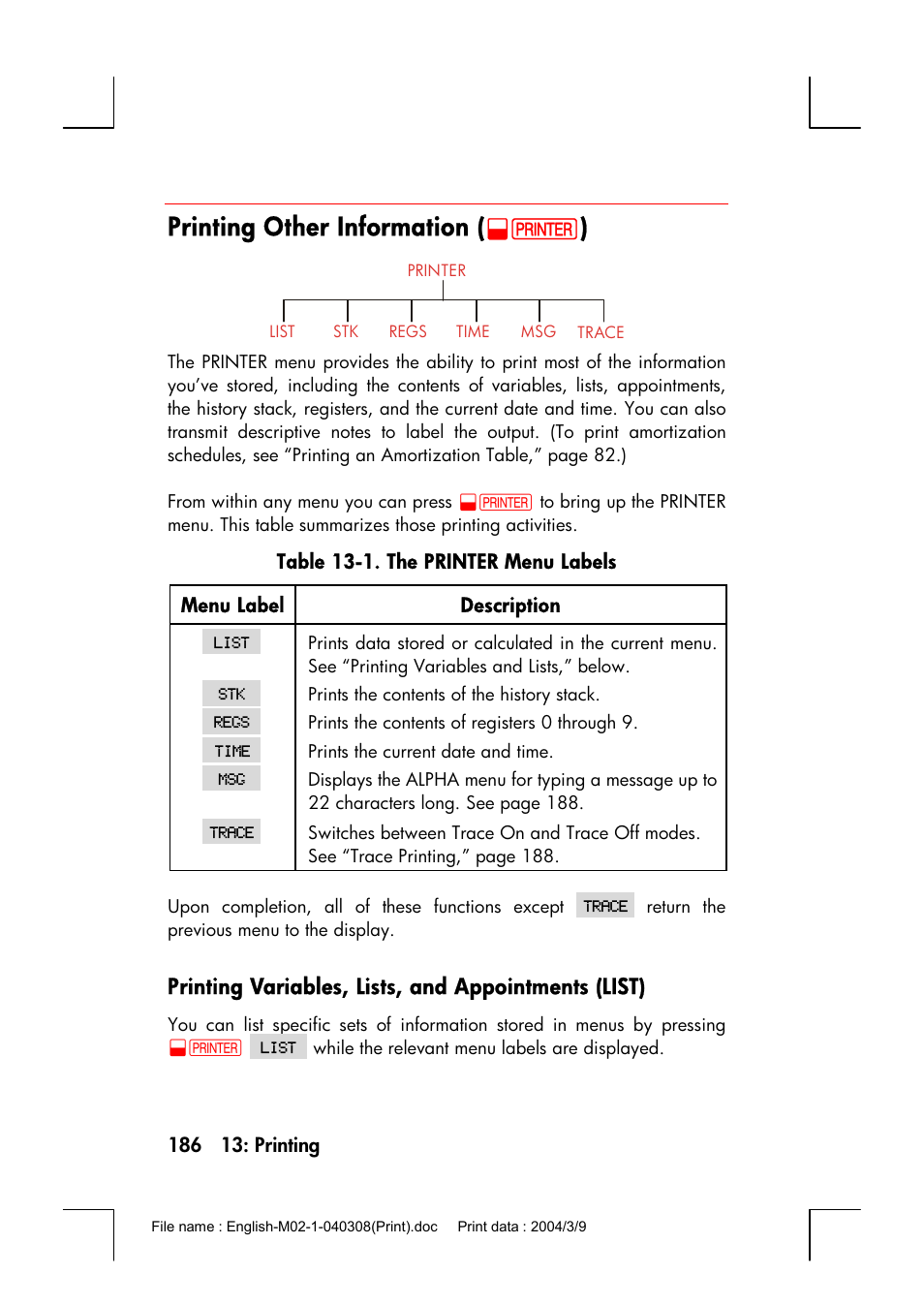 Printing Other Information ( PRINTER )

PRINTER

LIST STK REGS TIME MSG TRACE

The PRINTER menu provides the ability to print most of the information you've stored, including the contents of variables, lists, appointments, the history stack, registers, and the current date and time. You can also transmit descriptive notes to label the output. (To print amortization schedules, see "Printing an Amortization Table," page 82.)

From within any menu you can press PRINTER to bring up the PRINTER menu. This table summarizes those printing activities.

Table 13-1. The PRINTER Menu Labels

| Menu Label | Description |
|---|---|
| LIST | Prints data stored or calculated in the current menu. See "Printing Variables and Lists," below. |
| STK | Prints the contents of the history stack. |
| REGS | Prints the contents of registers 0 through 9. |
| TIME | Prints the current date and time. |
| MSG | Displays the ALPHA menu for typing a message up to 22 characters long. See page 188. |
| TRACE | Switches between Trace On and Trace Off modes. See "Trace Printing," page 188. |

Upon completion, all of these functions except TRACE return the previous menu to the display.

Printing Variables, Lists, and Appointments (LIST)

You can list specific sets of information stored in menus by pressing PRINTER LIST while the relevant menu labels are displayed.

186 13: Printing

File name : English-M02-1-040308(Print).doc Print data : 2004/3/9